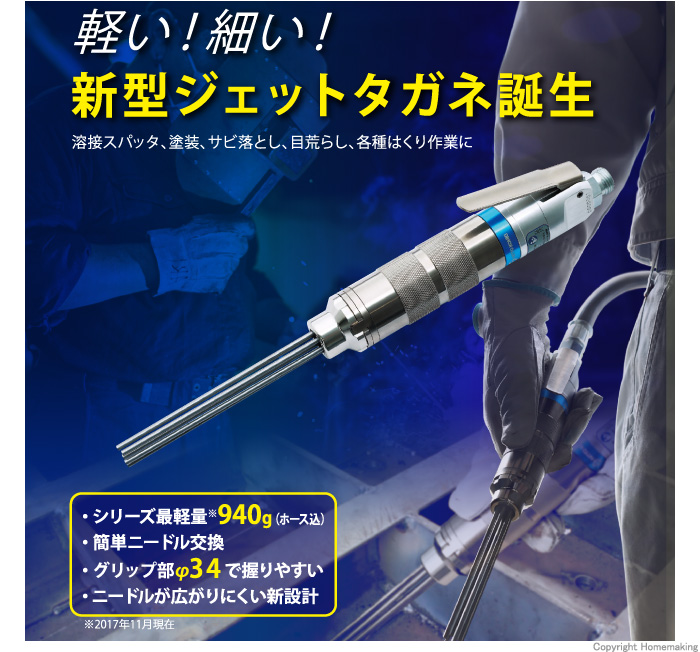 軽い！細い！
新型ジェットタガネ誕生

溶接スパッタ、塗装、サビ落とし、目荒らし、各種はくり作業に

・シリーズ最軽量※940g（ホース込）
・簡単ニードル交換
・グリップ部φ34で握りやすい
・ニードルが広がりにくい新設計

※2017年11月現在

Copyright Homemaking